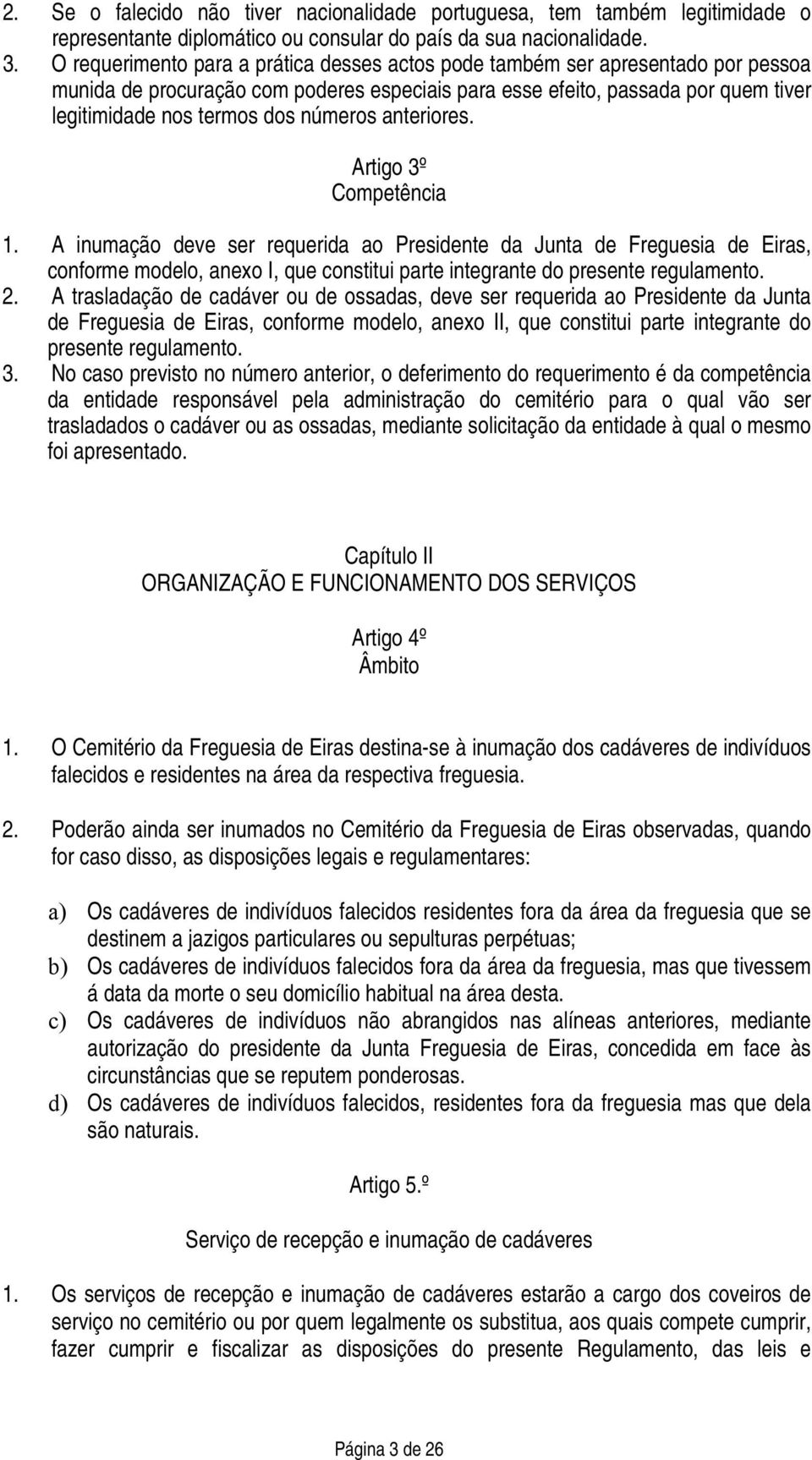 2. Se o falecido não tiver nacionalidade portuguesa, tem também legitimidade o representante diplomático ou consular do país da sua nacionalidade.
3. O requerimento para a prática desses actos pode também ser apresentado por pessoa munida de procuração com poderes especiais para esse efeito, passada por quem tiver legitimidade nos termos dos números anteriores.

Artigo 3º
Competência

1. A inumação deve ser requerida ao Presidente da Junta de Freguesia de Eiras, conforme modelo, anexo I, que constitui parte integrante do presente regulamento.
2. A trasladação de cadáver ou de ossadas, deve ser requerida ao Presidente da Junta de Freguesia de Eiras, conforme modelo, anexo II, que constitui parte integrante do presente regulamento.
3. No caso previsto no número anterior, o deferimento do requerimento é da competência da entidade responsável pela administração do cemitério para o qual vão ser trasladados o cadáver ou as ossadas, mediante solicitação da entidade à qual o mesmo foi apresentado.

Capítulo II
ORGANIZAÇÃO E FUNCIONAMENTO DOS SERVIÇOS

Artigo 4º
Âmbito

1. O Cemitério da Freguesia de Eiras destina-se à inumação dos cadáveres de indivíduos falecidos e residentes na área da respectiva freguesia.

2. Poderão ainda ser inumados no Cemitério da Freguesia de Eiras observadas, quando for caso disso, as disposições legais e regulamentares:

a) Os cadáveres de indivíduos falecidos residentes fora da área da freguesia que se destinem a jazigos particulares ou sepulturas perpétuas;
b) Os cadáveres de indivíduos falecidos fora da área da freguesia, mas que tivessem á data da morte o seu domicílio habitual na área desta.
c) Os cadáveres de indivíduos não abrangidos nas alíneas anteriores, mediante autorização do presidente da Junta Freguesia de Eiras, concedida em face às circunstâncias que se reputem ponderosas.
d) Os cadáveres de indivíduos falecidos, residentes fora da freguesia mas que dela são naturais.

Artigo 5.º

Serviço de recepção e inumação de cadáveres

1. Os serviços de recepção e inumação de cadáveres estarão a cargo dos coveiros de serviço no cemitério ou por quem legalmente os substitua, aos quais compete cumprir, fazer cumprir e fiscalizar as disposições do presente Regulamento, das leis e

Página 3 de 26